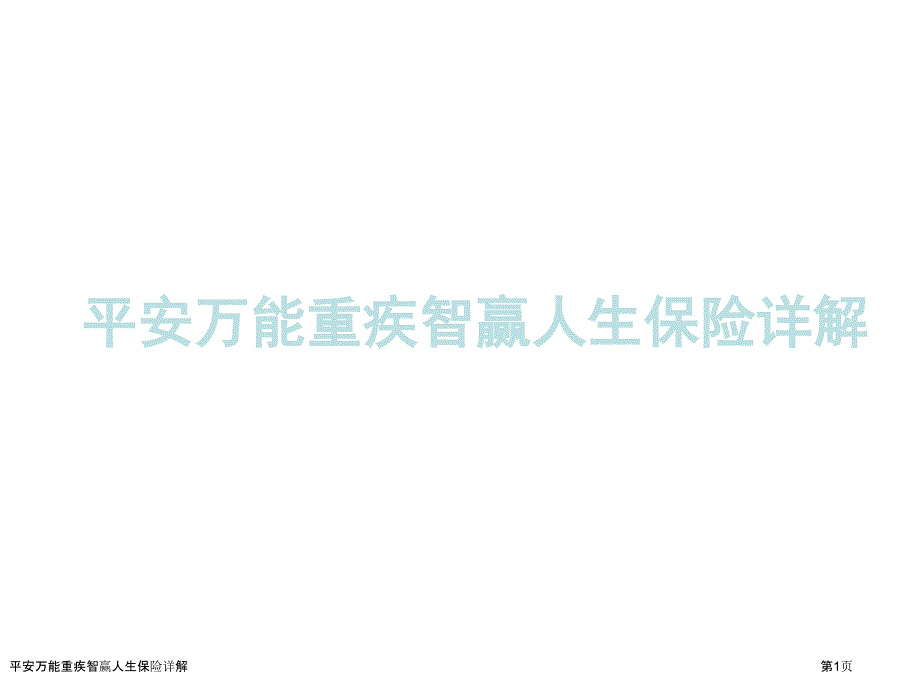 平安万能重疾智赢人生保险详解

平安万能重疾智赢人生保险详解

第1页